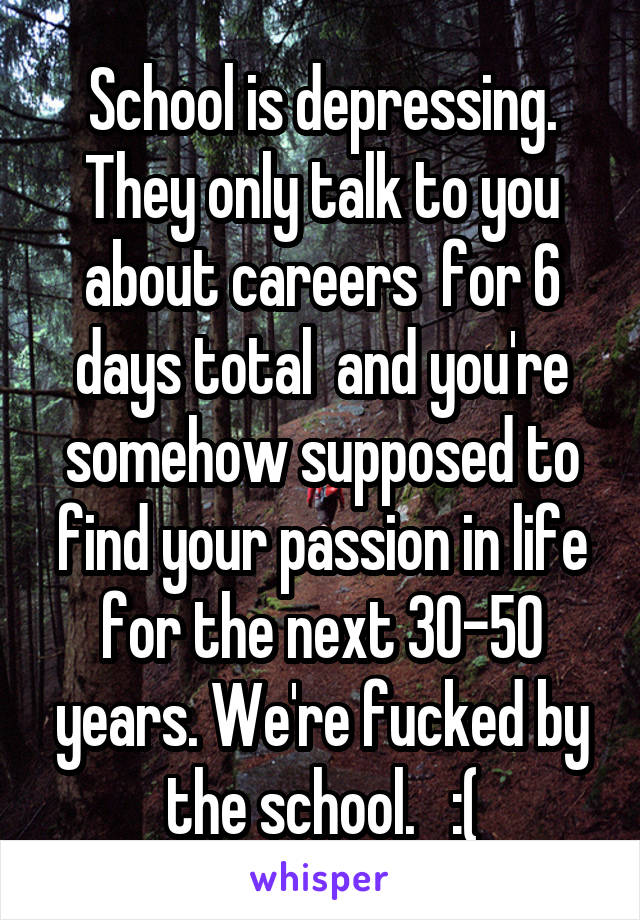 School is depressing. They only talk to you about careers  for 6 days total  and you're somehow supposed to find your passion in life for the next 30-50 years. We're fucked by the school.   :(

whisper